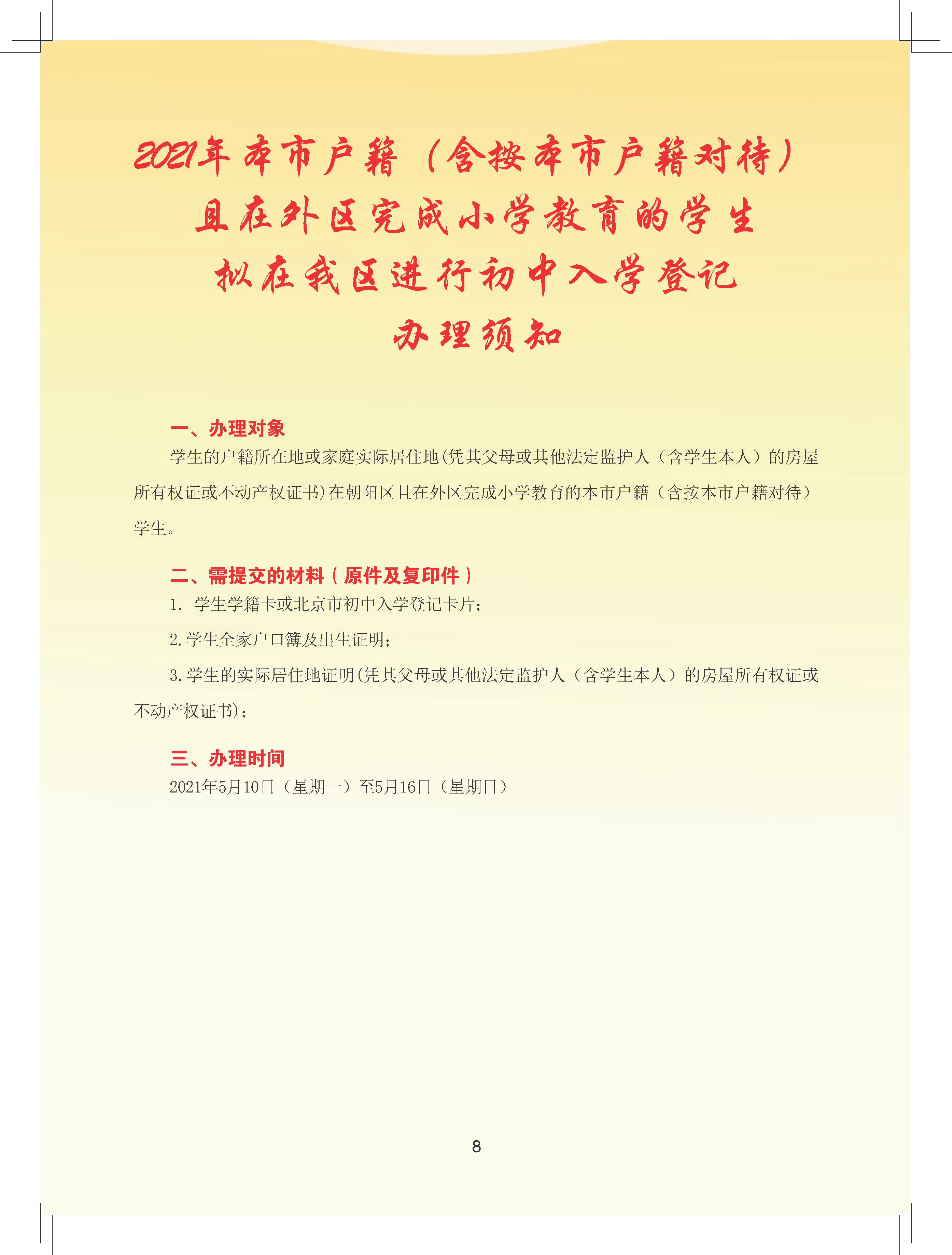 2021年本市户籍（含按本市户籍对待）
且在外区完成小学教育的学生
拟在我区进行初中入学登记
办理须知

一、办理对象

学生的户籍所在地或家庭实际居住地(凭其父母或其他法定监护人（含学生本人）的房屋所有权证或不动产权证书)在朝阳区且在外区完成小学教育的本市户籍（含按本市户籍对待）学生。

二、需提交的材料（原件及复印件）

1. 学生学籍卡或北京市初中入学登记卡片；

2.学生全家户口簿及出生证明；

3.学生的实际居住地证明(凭其父母或其他法定监护人（含学生本人）的房屋所有权证或不动产权证书)；

三、办理时间

2021年5月10日（星期一）至5月16日（星期日）

8